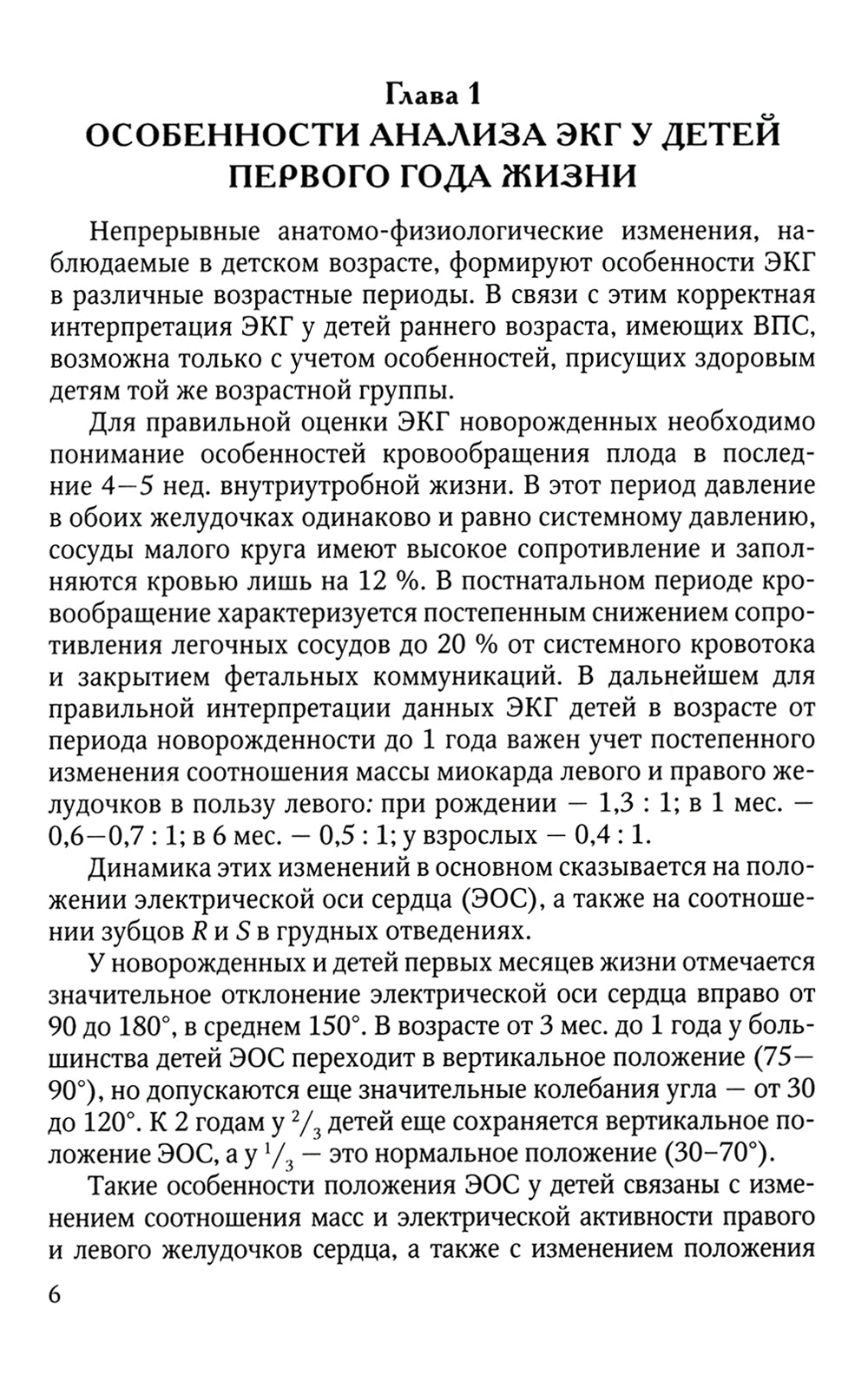 Глава 1
ОСОБЕННОСТИ АНАЛИЗА ЭКГ У ДЕТЕЙ ПЕРВОГО ГОДА ЖИЗНИ

Непрерывные анатомо-физиологические изменения, наблюдаемые в детском возрасте, формируют особенности ЭКГ в различные возрастные периоды. В связи с этим корректная интерпретация ЭКГ у детей раннего возраста, имеющих ВПС, возможна только с учетом особенностей, присущих здоровым детям той же возрастной группы.

Для правильной оценки ЭКГ новорожденных необходимо понимание особенностей кровообращения плода в последние 4—5 нед. внутриутробной жизни. В этот период давление в обоих желудочках одинаково и равно системному давлению, сосуды малого круга имеют высокое сопротивление и заполняются кровью лишь на 12 %. В постнатальном периоде кровообращение характеризуется постепенным снижением сопротивления легочных сосудов до 20 % от системного кровотока и закрытием фетальных коммуникаций. В дальнейшем для правильной интерпретации данных ЭКГ детей в возрасте от периода новорожденности до 1 года важен учет постепенного изменения соотношения массы миокарда левого и правого желудочков в пользу левого: при рождении — 1,3 : 1; в 1 мес. — 0,6—0,7 : 1; в 6 мес. — 0,5 : 1; у взрослых — 0,4 : 1.

Динамика этих изменений в основном сказывается на положении электрической оси сердца (ЭОС), а также на соотношении зубцов $R$ и $S$ в грудных отведениях.

У новорожденных и детей первых месяцев жизни отмечается значительное отклонение электрической оси сердца вправо от 90 до 180°, в среднем 150°. В возрасте от 3 мес. до 1 года у большинства детей ЭОС переходит в вертикальное положение (75—90°), но допускаются еще значительные колебания угла — от 30 до 120°. К 2 годам у $^2/_3$ детей еще сохраняется вертикальное положение ЭОС, а у $^1/_3$ — это нормальное положение (30–70°).

Такие особенности положения ЭОС у детей связаны с изменением соотношения масс и электрической активности правого и левого желудочков сердца, а также с изменением положения

6